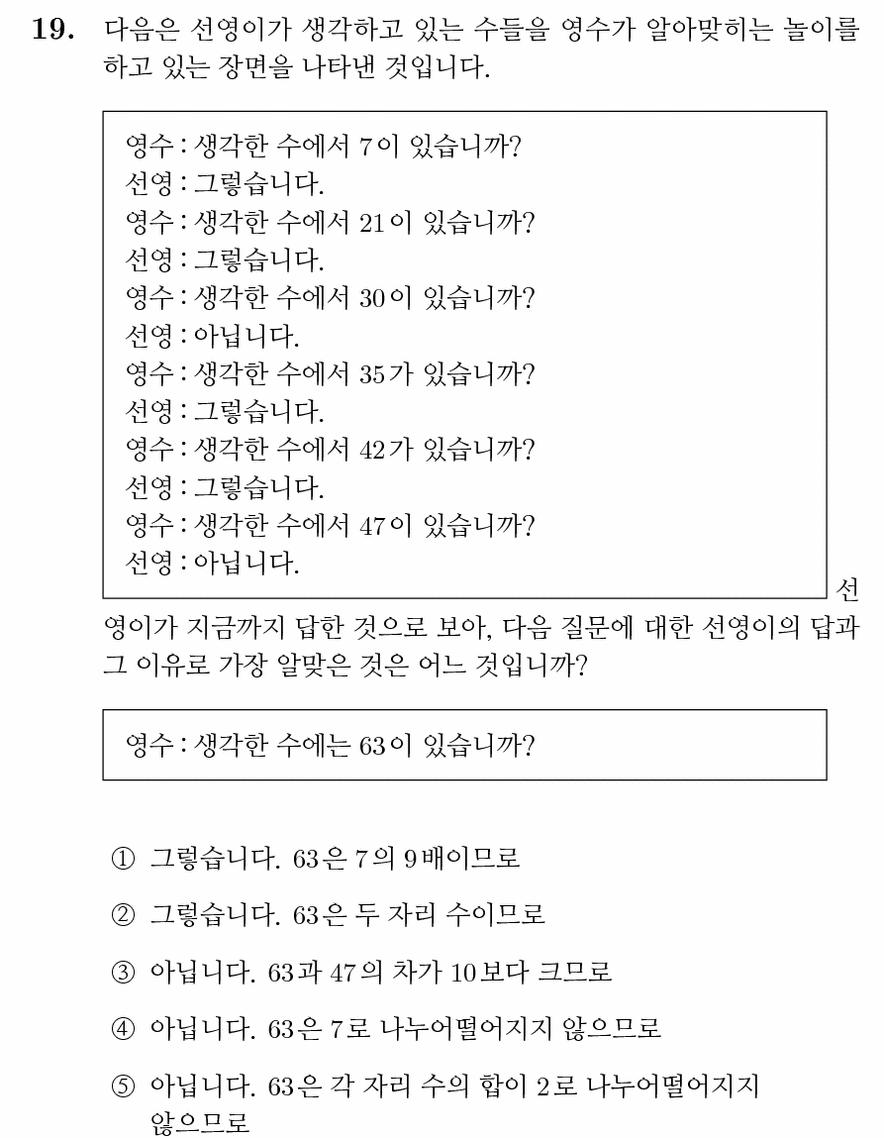 19. 다음은 선영이가 생각하고 있는 수들을 영수가 알아맞히는 놀이를 하고 있는 장면을 나타낸 것입니다.

영수 : 생각한 수에서 7이 있습니까?
선영 : 그렇습니다.
영수 : 생각한 수에서 21이 있습니까?
선영 : 그렇습니다.
영수 : 생각한 수에서 30이 있습니까?
선영 : 아닙니다.
영수 : 생각한 수에서 35가 있습니까?
선영 : 그렇습니다.
영수 : 생각한 수에서 42가 있습니까?
선영 : 그렇습니다.
영수 : 생각한 수에서 47이 있습니까?
선영 : 아닙니다.

선영이가 지금까지 답한 것으로 보아, 다음 질문에 대한 선영이의 답과 그 이유로 가장 알맞은 것은 어느 것입니까?

영수 : 생각한 수에는 63이 있습니까?

① 그렇습니다. 63은 7의 9배이므로

② 그렇습니다. 63은 두 자리 수이므로

③ 아닙니다. 63과 47의 차가 10보다 크므로

④ 아닙니다. 63은 7로 나누어떨어지지 않으므로

⑤ 아닙니다. 63은 각 자리 수의 합이 2로 나누어떨어지지 않으므로